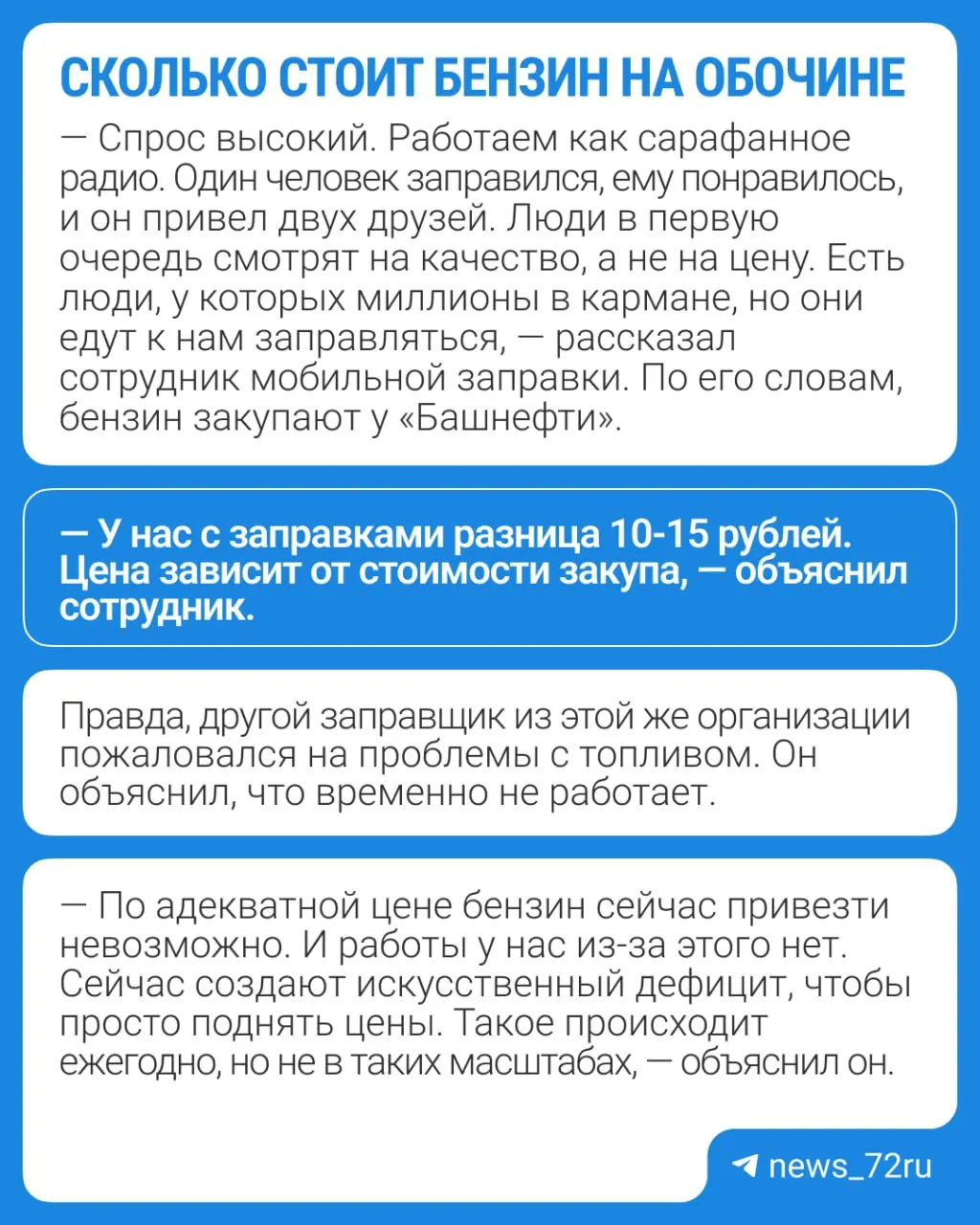 СКОЛЬКО СТОИТ БЕНЗИН НА ОБОЧИНЕ

— Спрос высокий. Работаем как сарафанное радио. Один человек заправился, ему понравилось, и он привел двух друзей. Люди в первую очередь смотрят на качество, а не на цену. Есть люди, у которых миллионы в кармане, но они едут к нам заправляться, — рассказал сотрудник мобильной заправки. По его словам, бензин закупают у «Башнефти».

— У нас с заправками разница 10-15 рублей. Цена зависит от стоимости закупа, — объяснил сотрудник.

Правда, другой заправщик из этой же организации пожаловался на проблемы с топливом. Он объяснил, что временно не работает.

— По адекватной цене бензин сейчас привезти невозможно. И работы у нас из-за этого нет. Сейчас создают искусственный дефицит, чтобы просто поднять цены. Такое происходит ежегодно, но не в таких масштабах, — объяснил он.

news_72ru